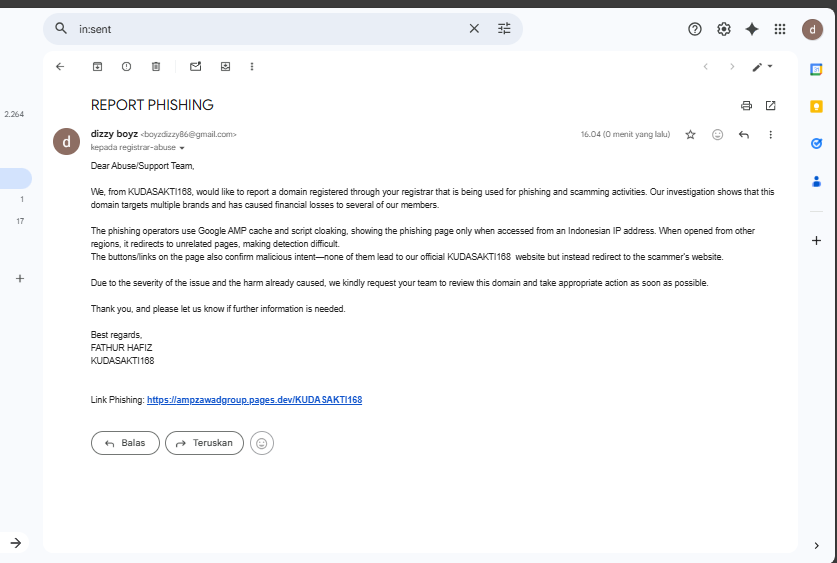 in:sent

d

2.264

1

17

REPORT PHISHING

d

dizzy boyz <boyzdizzy86@gmail.com>
kepada registrar-abuse

16.04 (0 menit yang lalu)

Dear Abuse/Support Team,

We, from KUDASAKTI168, would like to report a domain registered through your registrar that is being used for phishing and scamming activities. Our investigation shows that this domain targets multiple brands and has caused financial losses to several of our members.

The phishing operators use Google AMP cache and script cloaking, showing the phishing page only when accessed from an Indonesian IP address. When opened from other regions, it redirects to unrelated pages, making detection difficult.
The buttons/links on the page also confirm malicious intent—none of them lead to our official KUDASAKTI168 website but instead redirect to the scammer's website.

Due to the severity of the issue and the harm already caused, we kindly request your team to review this domain and take appropriate action as soon as possible.

Thank you, and please let us know if further information is needed.

Best regards,
FATHUR HAFIZ
KUDASAKTI168

Link Phishing: https://ampzawadgroup.pages.dev/KUDASAKTI168

Balas

Teruskan